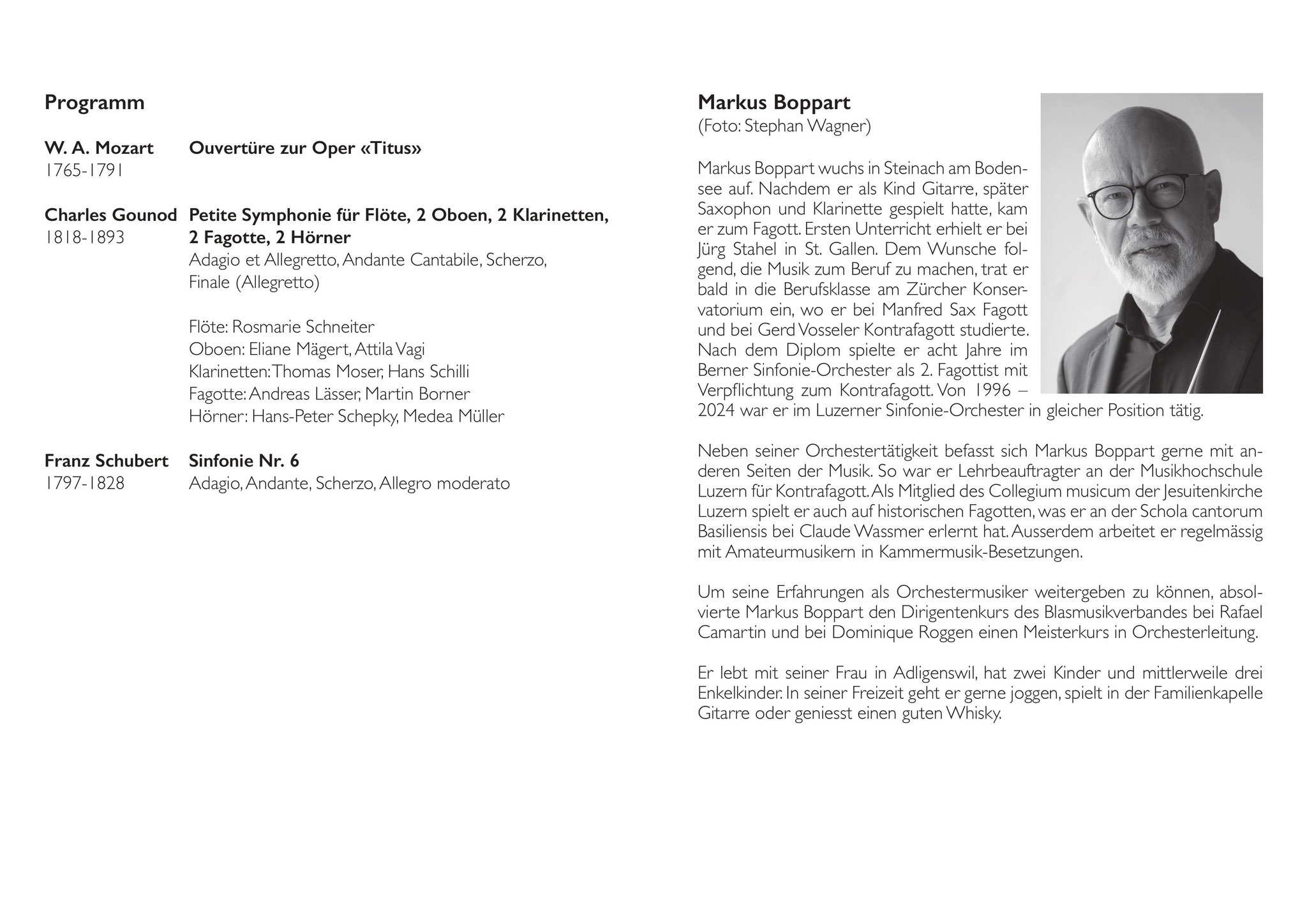 Programm

W. A. Mozart
1765-1791

Ouvertüre zur Oper «Titus»

Charles Gounod
1818-1893

Petite Symphonie für Flöte, 2 Oboen, 2 Klarinetten, 2 Fagotte, 2 Hörner
Adagio et Allegretto, Andante Cantabile, Scherzo, Finale (Allegretto)

Flöte: Rosmarie Schneiter
Oboen: Eliane Mägert, Attila Vagi
Klarinetten: Thomas Moser, Hans Schilli
Fagotte: Andreas Lässer, Martin Borner
Hörner: Hans-Peter Schepky, Medea Müller

Franz Schubert
1797-1828

Sinfonie Nr. 6
Adagio, Andante, Scherzo, Allegro moderato

Markus Boppart
(Foto: Stephan Wagner)

Markus Boppart wuchs in Steinach am Bodensee auf. Nachdem er als Kind Gitarre, später Saxophon und Klarinette gespielt hatte, kam er zum Fagott. Ersten Unterricht erhielt er bei Jürg Stahel in St. Gallen. Dem Wunsche folgend, die Musik zum Beruf zu machen, trat er bald in die Berufsklasse am Zürcher Konservatorium ein, wo er bei Manfred Sax Fagott und bei Gerd Vosseler Kontrafagott studierte. Nach dem Diplom spielte er acht Jahre im Berner Sinfonie-Orchester als 2. Fagottist mit Verpflichtung zum Kontrafagott. Von 1996 – 2024 war er im Luzerner Sinfonie-Orchester in gleicher Position tätig.

Neben seiner Orchestertätigkeit befasst sich Markus Boppart gerne mit anderen Seiten der Musik. So war er Lehrbeauftragter an der Musikhochschule Luzern für Kontrafagott. Als Mitglied des Collegium musicum der Jesuitenkirche Luzern spielt er auch auf historischen Fagotten, was er an der Schola cantorum Basiliensis bei Claude Wassmer erlernt hat. Ausserdem arbeitet er regelmässig mit Amateurmusikern in Kammermusik-Besetzungen.

Um seine Erfahrungen als Orchestermusiker weitergeben zu können, absolvierte Markus Boppart den Dirigentenkurs des Blasmusikverbandes bei Rafael Camartin und bei Dominique Roggen einen Meisterkurs in Orchesterleitung.

Er lebt mit seiner Frau in Adligenswil, hat zwei Kinder und mittlerweile drei Enkelkinder. In seiner Freizeit geht er gerne joggen, spielt in der Familienkapelle Gitarre oder geniesst einen guten Whisky.